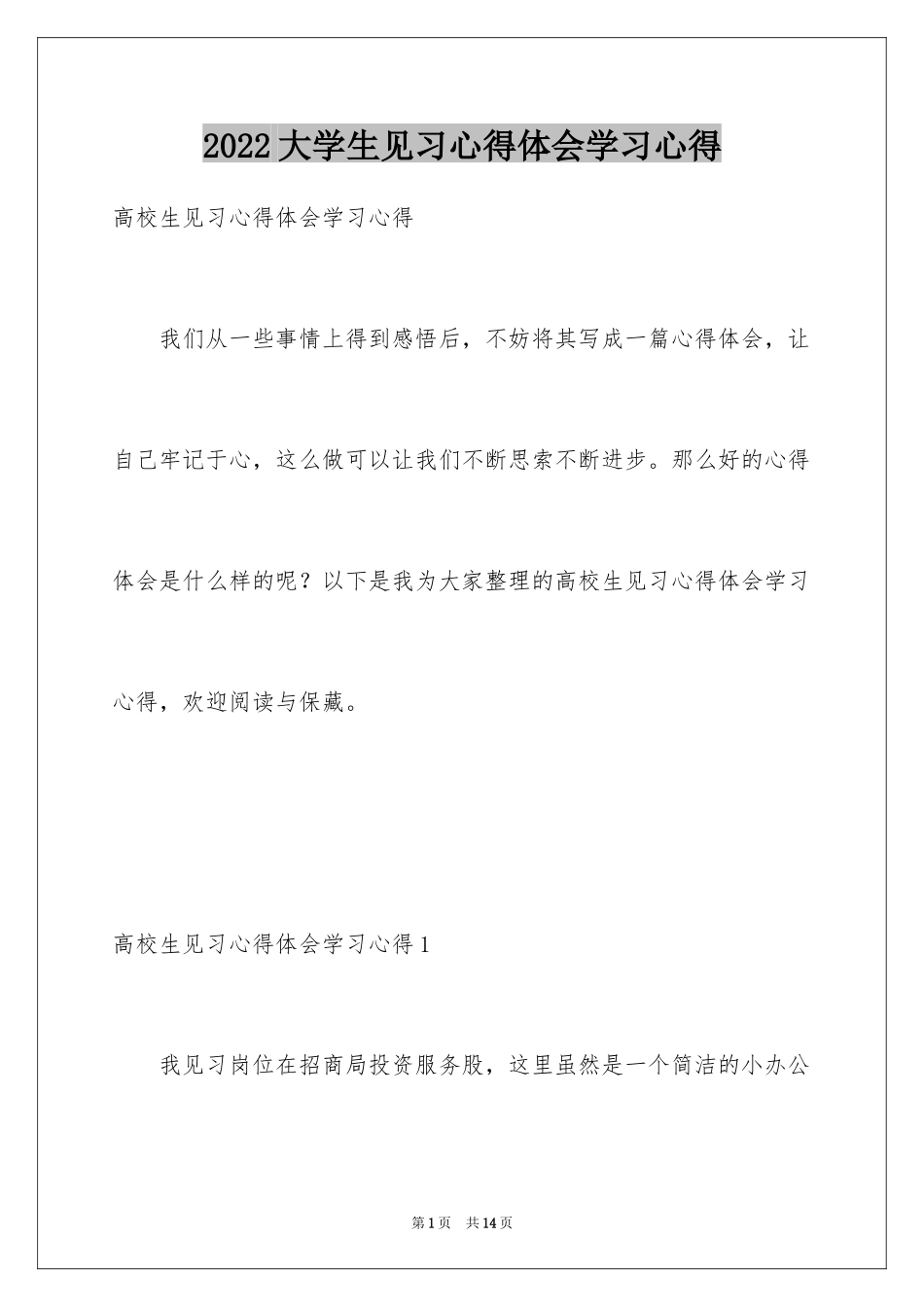 2022大学生见习心得体会学习心得

高校生见习心得体会学习心得

我们从一些事情上得到感悟后，不妨将其写成一篇心得体会，让自己牢记于心，这么做可以让我们不断思索不断进步。那么好的心得体会是什么样的呢？以下是我为大家整理的高校生见习心得体会学习心得，欢迎阅读与保藏。

高校生见习心得体会学习心得1

我见习岗位在招商局投资服务股，这里虽然是一个简洁的小办公

第1页 共14页